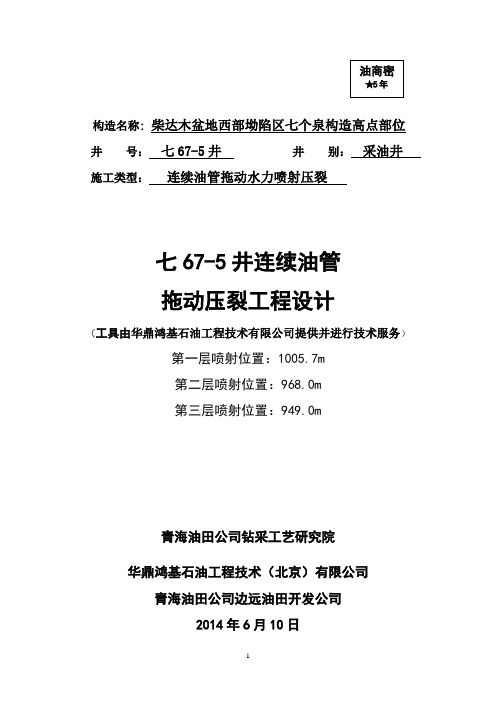 油商密
★5年

构造名称：柴达木盆地西部坳陷区七个泉构造高点部位

井　　号：七 67-5 井　　　　井　　别：采油井

施工类型：连续油管拖动水力喷射压裂

七 67-5 井连续油管

拖动压裂工程设计

（工具由华鼎鸿基石油工程技术有限公司提供并进行技术服务）

第一层喷射位置：1005.7m

第二层喷射位置：968.0m

第三层喷射位置：949.0m

青海油田公司钻采工艺研究院

华鼎鸿基石油工程技术（北京）有限公司

青海油田公司边远油田开发公司

2014 年 6 月 10 日

1